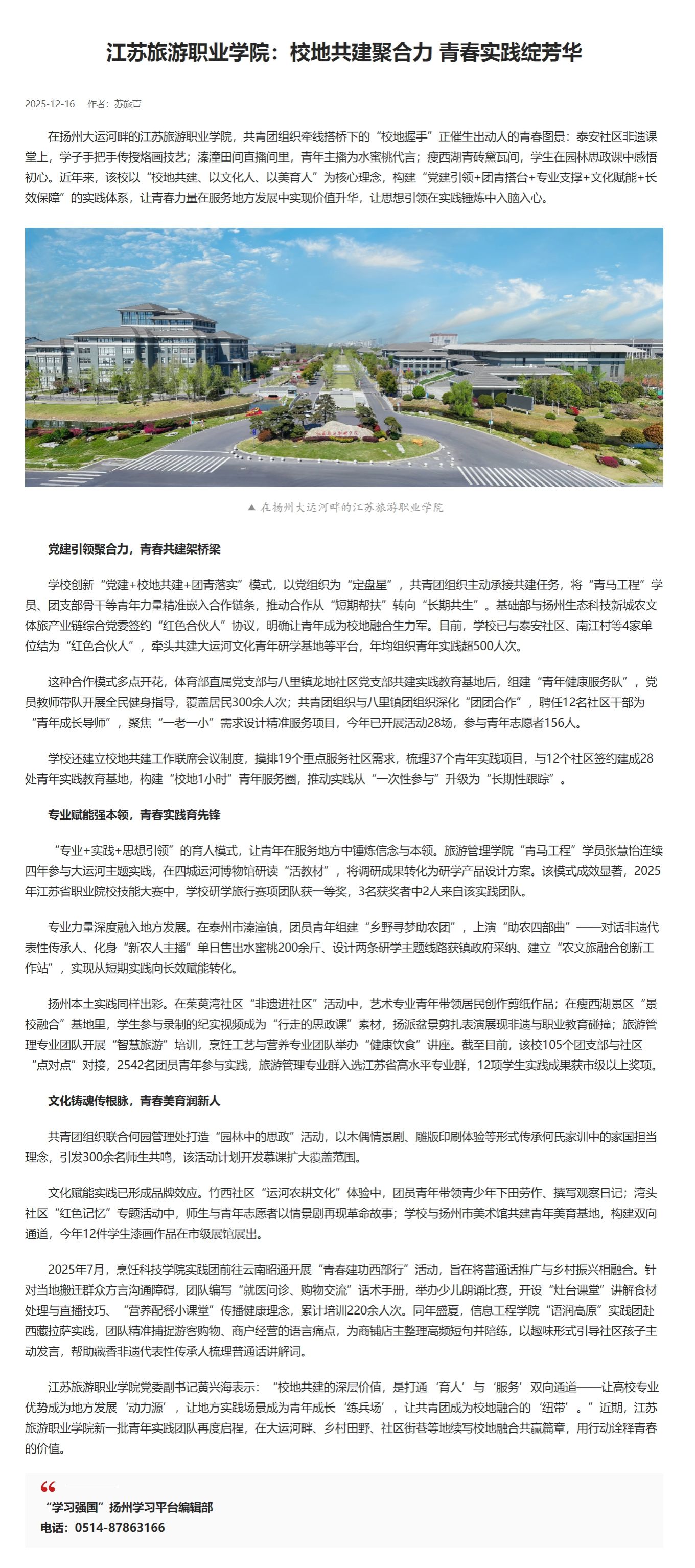 江苏旅游职业学院：校地共建聚合力 青春实践绽芳华

2025-12-16 作者：苏旅萱

在扬州大运河畔的江苏旅游职业学院，共青团组织牵线搭桥下的“校地握手”正催生出动人的青春图景：泰安社区非遗课堂上，学子手把手传授烙画技艺；溱潼田间直播间里，青年主播为水蜜桃代言；瘦西湖青砖黛瓦间，学生在园林思政课中感悟初心。近年来，该校以“校地共建、以文化人、以美育人”为核心理念，构建“党建引领+团青搭台+专业支撑+文化赋能+长效保障”的实践体系，让青春力量在服务地方发展中实现价值升华，让思想引领在实践锤炼中入脑入心。

▲ 在扬州大运河畔的江苏旅游职业学院

党建引领聚合力，青春共建架桥梁

学校创新“党建+校地共建+团青落实”模式，以党组织为“定盘星”，共青团组织主动承接共建任务，将“青马工程”学员、团支部骨干等青年力量精准嵌入合作链条，推动合作从“短期帮扶”转向“长期共生”。基础部与扬州生态科技新城农文体旅产业链综合党委签约“红色合伙人”协议，明确让青年成为校地融合生力军。目前，学校已与泰安社区、南江村等4家单位结为“红色合伙人”，牵头共建大运河文化青年研学基地等平台，年均组织青年实践超500人次。

这种合作模式多点开花，体育部直属党支部与八里镇龙地社区党支部共建实践教育基地后，组建“青年健康服务队”，党员教师带队开展全民健身指导，覆盖居民300余人次；共青团组织与八里镇团组织深化“团团合作”，聘任12名社区干部为“青年成长导师”，聚焦“一老一小”需求设计精准服务项目，今年已开展活动28场，参与青年志愿者156人。

学校还建立校地共建工作联席会议制度，摸排19个重点服务社区需求，梳理37个青年实践项目，与12个社区签约建成28处青年实践教育基地，构建“校地1小时”青年服务圈，推动实践从“一次性参与”升级为“长期性跟踪”。

专业赋能强本领，青春实践育先锋

“专业+实践+思想引领”的育人模式，让青年在服务地方中锤炼信念与本领。旅游管理学院“青马工程”学员张慧怡连续四年参与大运河主题实践，在四城运河博物馆研读“活教材”，将调研成果转化为研学产品设计方案。该模式成效显著，2025年江苏省职业院校技能大赛中，学校研学旅行赛项团队获一等奖，3名获奖者中2人来自该实践团队。

专业力量深度融入地方发展。在泰州市溱潼镇，团员青年组建“乡野寻梦助农团”，上演“助农四部曲”——对话非遗代表性传承人、化身“新农人主播”单日售出水蜜桃200余斤、设计两条研学主题线路获镇政府采纳、建立“农文旅融合创新工作站”，实现从短期实践向长效赋能转化。

扬州本土实践同样出彩。在茱萸湾社区“非遗进社区”活动中，艺术专业青年带领居民创作剪纸作品；在瘦西湖景区“景校融合”基地里，学生参与录制的纪实视频成为“行走的思政课”素材，扬派盆景剪扎表演展现非遗与职业教育碰撞；旅游管理专业团队开展“智慧旅游”培训，烹饪工艺与营养专业团队举办“健康饮食”讲座。截至目前，该校105个团支部与社区“点对点”对接，2542名团员青年参与实践，旅游管理专业群入选江苏省高水平专业群，12项学生实践成果获市级以上奖项。

文化铸魂传根脉，青春美育润新人

共青团组织联合何园管理处打造“园林中的思政”活动，以木偶情景剧、雕版印刷体验等形式传承何氏家训中的家国担当理念，引发300余名师生共鸣，该活动计划开发慕课扩大覆盖范围。

文化赋能实践已形成品牌效应。竹西社区“运河农耕文化”体验中，团员青年带领青少年下田劳作、撰写观察日记；湾头社区“红色记忆”专题活动中，师生与青年志愿者以情景剧再现革命故事；学校与扬州市美术馆共建青年美育基地，构建双向通道，今年12件学生漆画作品在市级展馆展出。

2025年7月，烹饪科技学院实践团前往云南昭通开展“青春建功西部行”活动，旨在将普通话推广与乡村振兴相融合。针对当地搬迁群众方言沟通障碍，团队编写“就医问诊、购物交流”话术手册，举办少儿朗诵比赛，开设“灶台课堂”讲解食材处理与直播技巧、“营养配餐小课堂”传播健康理念，累计培训220余人次。同年盛夏，信息工程学院“语润高原”实践团赴西藏拉萨实践，团队精准捕捉游客购物、商户经营的语言痛点，为商铺店主整理高频短句并陪练，以趣味形式引导社区孩子主动发言，帮助藏香非遗代表性传承人梳理普通话讲解词。

江苏旅游职业学院党委副书记黄兴海表示：“校地共建的深层价值，是打通‘育人’与‘服务’双向通道——让高校专业优势成为地方发展‘动力源’，让地方实践场景成为青年成长‘练兵场’，让共青团成为校地融合的‘纽带’。”近期，江苏旅游职业学院新一批青年实践团队再度启程，在大运河畔、乡村田野、社区街巷等地续写校地融合共赢篇章，用行动诠释青春的价值。

“学习强国”扬州学习平台编辑部
电话：0514-87863166